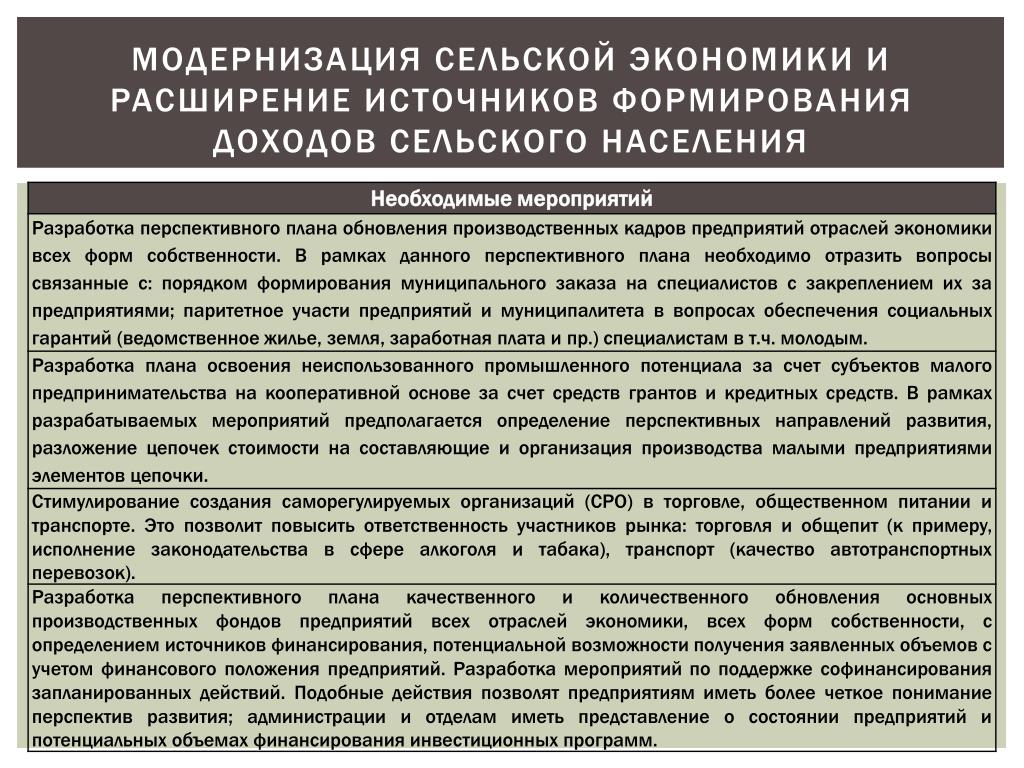 МОДЕРНИЗАЦИЯ СЕЛЬСКОЙ ЭКОНОМИКИ И РАСШИРЕНИЕ ИСТОЧНИКОВ ФОРМИРОВАНИЯ ДОХОДОВ СЕЛЬСКОГО НАСЕЛЕНИЯ

| Необходимые мероприятий |
|---|
| Разработка перспективного плана обновления производственных кадров предприятий отраслей экономики всех форм собственности. В рамках данного перспективного плана необходимо отразить вопросы связанные с: порядком формирования муниципального заказа на специалистов с закреплением их за предприятиями; паритетное участи предприятий и муниципалитета в вопросах обеспечения социальных гарантий (ведомственное жилье, земля, заработная плата и пр.) специалистам в т.ч. молодым. |
| Разработка плана освоения неиспользованного промышленного потенциала за счет субъектов малого предпринимательства на кооперативной основе за счет средств грантов и кредитных средств. В рамках разрабатываемых мероприятий предполагается определение перспективных направлений развития, разложение цепочек стоимости на составляющие и организация производства малыми предприятиями элементов цепочки. |
| Стимулирование создания саморегулируемых организаций (СРО) в торговле, общественном питании и транспорте. Это позволит повысить ответственность участников рынка: торговля и общепит (к примеру, исполнение законодательства в сфере алкоголя и табака), транспорт (качество автотранспортных перевозок). |
| Разработка перспективного плана качественного и количественного обновления основных производственных фондов предприятий всех отраслей экономики, всех форм собственности, с определением источников финансирования, потенциальной возможности получения заявленных объемов с учетом финансового положения предприятий. Разработка мероприятий по поддержке софинансирования запланированных действий. Подобные действия позволят предприятиям иметь более четкое понимание перспектив развития; администрации и отделам иметь представление о состоянии предприятий и потенциальных объемах финансирования инвестиционных программ. |